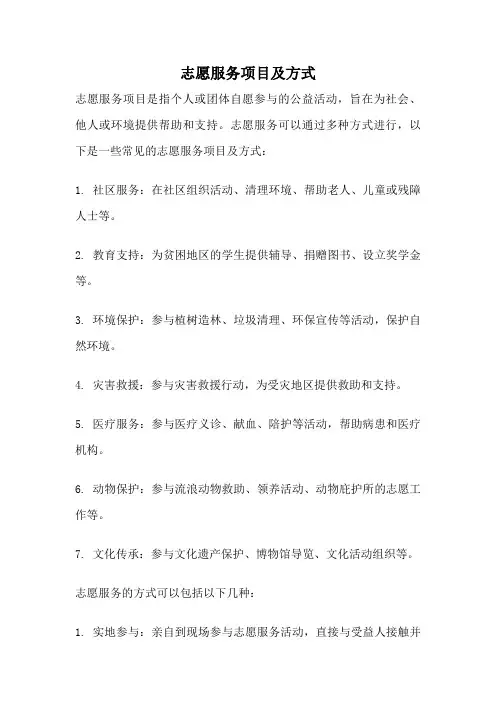 志愿服务项目及方式

志愿服务项目是指个人或团体自愿参与的公益活动，旨在为社会、他人或环境提供帮助和支持。志愿服务可以通过多种方式进行，以下是一些常见的志愿服务项目及方式：

1. 社区服务：在社区组织活动、清理环境、帮助老人、儿童或残障人士等。

2. 教育支持：为贫困地区的学生提供辅导、捐赠图书、设立奖学金等。

3. 环境保护：参与植树造林、垃圾清理、环保宣传等活动，保护自然环境。

4. 灾害救援：参与灾害救援行动，为受灾地区提供救助和支持。

5. 医疗服务：参与医疗义诊、献血、陪护等活动，帮助病患和医疗机构。

6. 动物保护：参与流浪动物救助、领养活动、动物庇护所的志愿工作等。

7. 文化传承：参与文化遗产保护、博物馆导览、文化活动组织等。

志愿服务的方式可以包括以下几种：

1. 实地参与：亲自到现场参与志愿服务活动，直接与受益人接触并